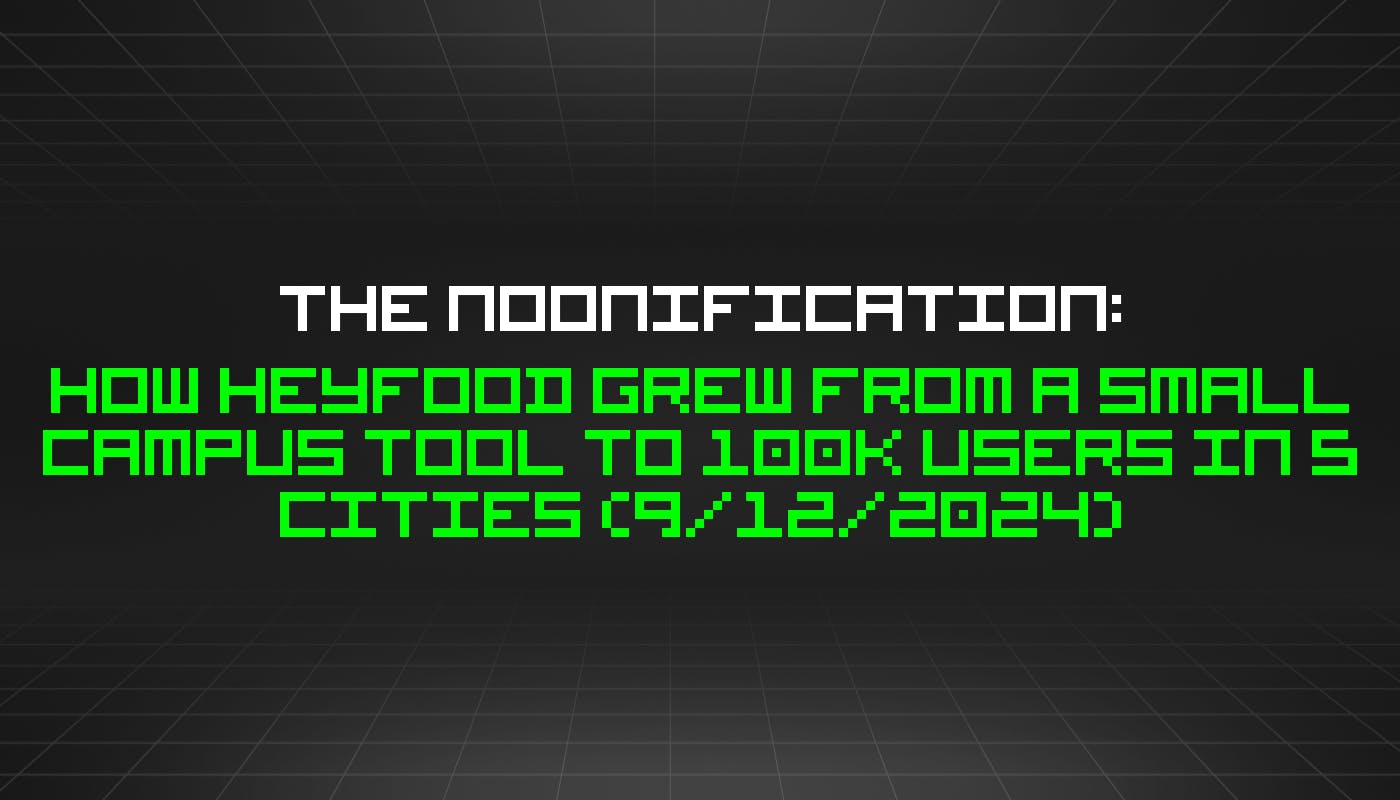 THE NOONIFICATION:

HOW HEYFOOD GREW FROM A SMALL CAMPUS TOOL TO 100K USERS IN 5 CITIES (9/12/2024)